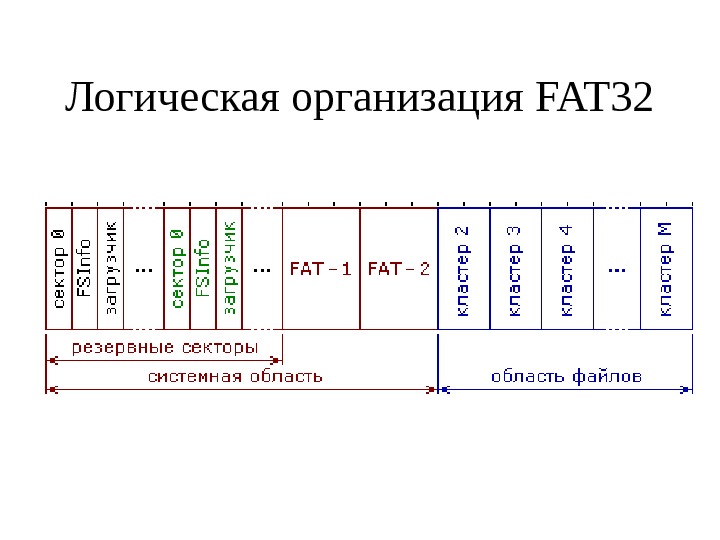 Логическая организация FAT32

сектор 0
FSInfo
загрузчик
...
сектор 0
FSInfo
загрузчик
...
FAT-1
FAT-2
кластер 2
кластер 3
кластер 4
...
кластер M

резервные секторы
системная область
область файлов